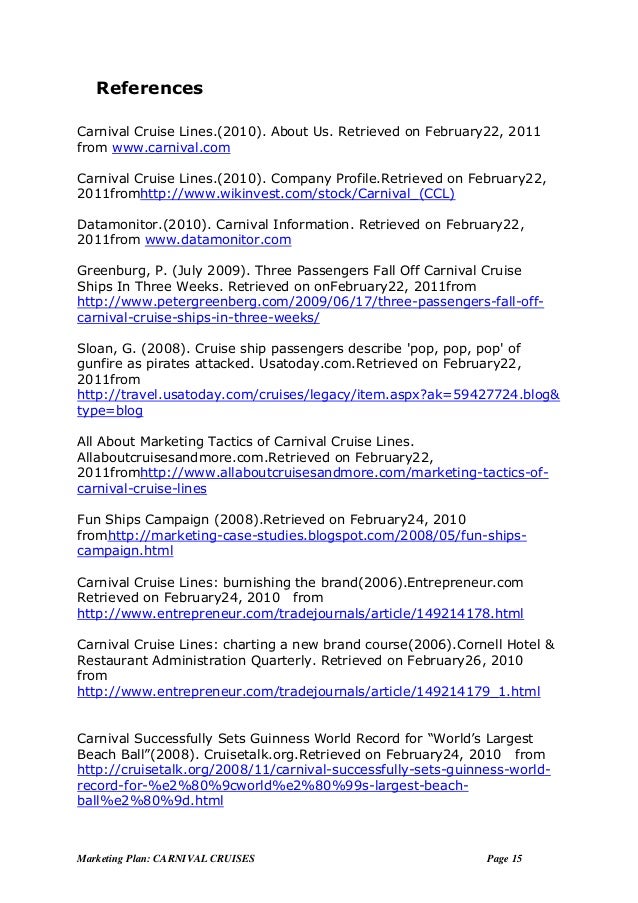 References

Carnival Cruise Lines.(2010). About Us. Retrieved on February22, 2011 from www.carnival.com

Carnival Cruise Lines.(2010). Company Profile.Retrieved on February22, 2011fromhttp://www.wikinvest.com/stock/Carnival_(CCL)

Datamonitor.(2010). Carnival Information. Retrieved on February22, 2011from www.datamonitor.com

Greenburg, P. (July 2009). Three Passengers Fall Off Carnival Cruise Ships In Three Weeks. Retrieved on onFebruary22, 2011from http://www.petergreenberg.com/2009/06/17/three-passengers-fall-off-carnival-cruise-ships-in-three-weeks/

Sloan, G. (2008). Cruise ship passengers describe 'pop, pop, pop' of gunfire as pirates attacked. Usatoday.com.Retrieved on February22, 2011from http://travel.usatoday.com/cruises/legacy/item.aspx?ak=59427724.blog&type=blog

All About Marketing Tactics of Carnival Cruise Lines. Allaboutcruisesandmore.com.Retrieved on February22, 2011fromhttp://www.allaboutcruisesandmore.com/marketing-tactics-of-carnival-cruise-lines

Fun Ships Campaign (2008).Retrieved on February24, 2010 fromhttp://marketing-case-studies.blogspot.com/2008/05/fun-ships-campaign.html

Carnival Cruise Lines: burnishing the brand(2006).Entrepreneur.com Retrieved on February24, 2010 from http://www.entrepreneur.com/tradejournals/article/149214178.html

Carnival Cruise Lines: charting a new brand course(2006).Cornell Hotel & Restaurant Administration Quarterly. Retrieved on February26, 2010 from http://www.entrepreneur.com/tradejournals/article/149214179_1.html

Carnival Successfully Sets Guinness World Record for “World’s Largest Beach Ball”(2008). Cruisetalk.org.Retrieved on February24, 2010 from http://cruisetalk.org/2008/11/carnival-successfully-sets-guinness-world-record-for-%e2%80%9cworld%e2%80%99s-largest-beach-ball%e2%80%9d.html

Marketing Plan: CARNIVAL CRUISES Page 15